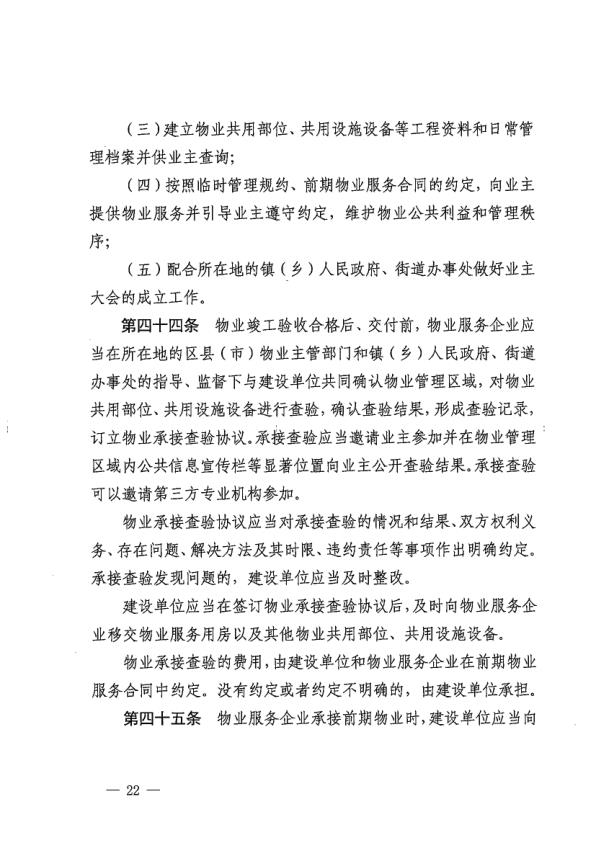 （三）建立物业共用部位、共用设施设备等工程资料和日常管理档案并供业主查询；

（四）按照临时管理规约、前期物业服务合同的约定，向业主提供物业服务并引导业主遵守约定，维护物业公共利益和管理秩序；

（五）配合所在地的镇（乡）人民政府、街道办事处做好业主大会的成立工作。

第四十四条　物业竣工验收合格后、交付前，物业服务企业应当在所在地的区县（市）物业主管部门和镇（乡）人民政府、街道办事处的指导、监督下与建设单位共同确认物业管理区域，对物业共用部位、共用设施设备进行查验，确认查验结果，形成查验记录，订立物业承接查验协议。承接查验应当邀请业主参加并在物业管理区域内公共信息宣传栏等显著位置向业主公开查验结果。承接查验可以邀请第三方专业机构参加。

物业承接查验协议应当对承接查验的情况和结果、双方权利义务、存在问题、解决方法及其时限、违约责任等事项作出明确约定。承接查验发现问题的，建设单位应当及时整改。

建设单位应当在签订物业承接查验协议后，及时向物业服务企业移交物业服务用房以及其他物业共用部位、共用设施设备。

物业承接查验的费用，由建设单位和物业服务企业在前期物业服务合同中约定。没有约定或者约定不明确的，由建设单位承担。

第四十五条　物业服务企业承接前期物业时，建设单位应当向

— 22 —